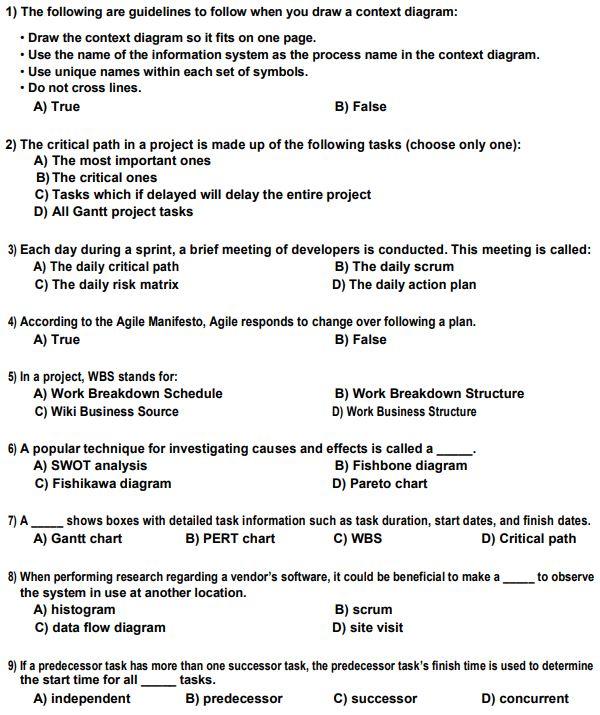 1) The following are guidelines to follow when you draw a context diagram:

• Draw the context diagram so it fits on one page.
• Use the name of the information system as the process name in the context diagram.
• Use unique names within each set of symbols.
• Do not cross lines.

A) True
B) False

2) The critical path in a project is made up of the following tasks (choose only one):
A) The most important ones
B) The critical ones
C) Tasks which if delayed will delay the entire project
D) All Gantt project tasks

3) Each day during a sprint, a brief meeting of developers is conducted. This meeting is called:
A) The daily critical path
B) The daily scrum
C) The daily risk matrix
D) The daily action plan

4) According to the Agile Manifesto, Agile responds to change over following a plan.
A) True
B) False

5) In a project, WBS stands for:
A) Work Breakdown Schedule
B) Work Breakdown Structure
C) Wiki Business Source
D) Work Business Structure

6) A popular technique for investigating causes and effects is called a _____.
A) SWOT analysis
B) Fishbone diagram
C) Fishikawa diagram
D) Pareto chart

7) A _____ shows boxes with detailed task information such as task duration, start dates, and finish dates.
A) Gantt chart
B) PERT chart
C) WBS
D) Critical path

8) When performing research regarding a vendor's software, it could be beneficial to make a _____ to observe the system in use at another location.
A) histogram
B) scrum
C) data flow diagram
D) site visit

9) If a predecessor task has more than one successor task, the predecessor task's finish time is used to determine the start time for all _____ tasks.
A) independent
B) predecessor
C) successor
D) concurrent